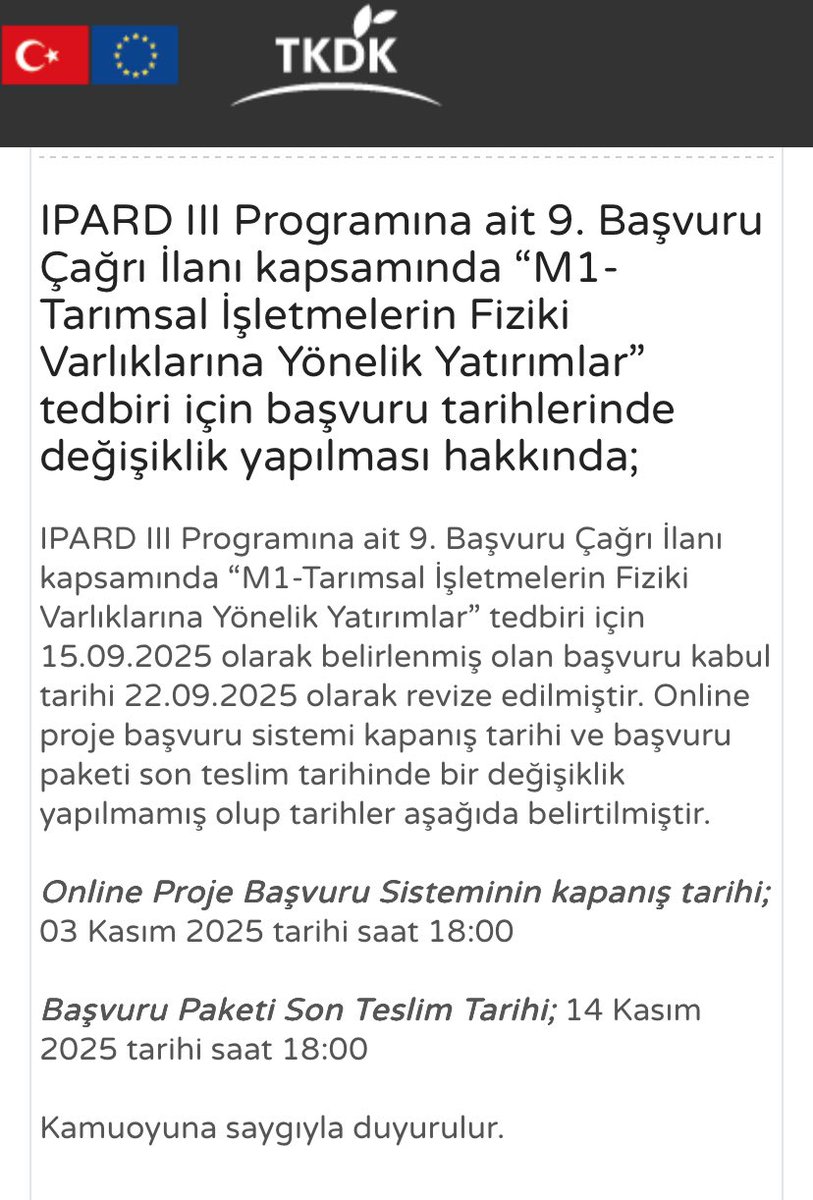 TKDK

IPARD III Programına ait 9. Başvuru Çağrı İlanı kapsamında “M1-Tarımsal İşletmelerin Fiziki Varlıklarına Yönelik Yatırımlar” tedbiri için başvuru tarihlerinde değişiklik yapılması hakkında;

IPARD III Programına ait 9. Başvuru Çağrı İlanı kapsamında “M1-Tarımsal İşletmelerin Fiziki Varlıklarına Yönelik Yatırımlar” tedbiri için 15.09.2025 olarak belirlenmiş olan başvuru kabul tarihi 22.09.2025 olarak revize edilmiştir. Online proje başvuru sistemi kapanış tarihi ve başvuru paketi son teslim tarihinde bir değişiklik yapılmamış olup tarihler aşağıda belirtilmiştir.

Online Proje Başvuru Sisteminin kapanış tarihi; 03 Kasım 2025 tarihi saat 18:00

Başvuru Paketi Son Teslim Tarihi; 14 Kasım 2025 tarihi saat 18:00

Kamuoyuna saygıyla duyurulur.